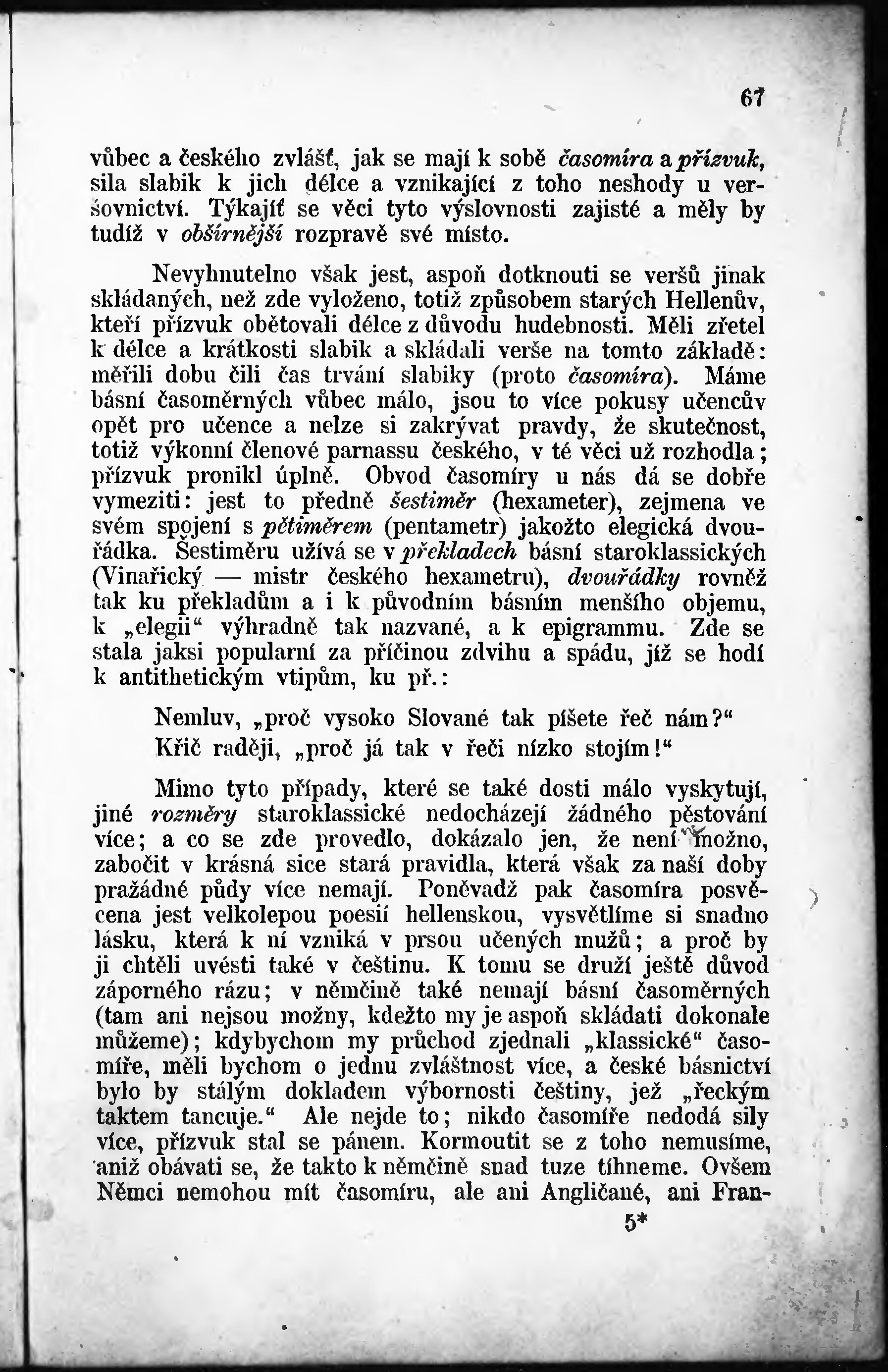 67

vůbec a českého zvlášť, jak se mají k sobě časomíra a přízvuk, síla slabik k jich délce a vznikající z toho neshody u veršovnictví. Týkajíť se věci tyto výslovnosti zajisté a měly by tudíž v obšírnější rozpravě své místo.

Nevyhnutelno však jest, aspoň dotknouti se veršů jinak skládaných, než zde vyloženo, totiž způsobem starých Hellenův, kteří přízvuk obětovali délce z důvodu hudebnosti. Měli zřetel k délce a krátkosti slabik a skládali verše na tomto základě: měřili dobu čili čas trvání slabiky (proto časomíra). Máme básní časoměrných vůbec málo, jsou to více pokusy učencův opět pro učence a nelze si zakrývat pravdy, že skutečnost, totiž výkonní členové parnassu českého, v té věci už rozhodla; přízvuk pronikl úplně. Obvod časomíry u nás dá se dobře vymeziti: jest to předně šestiměr (hexameter), zejmena ve svém spojení s pětiměrem (pentametr) jakožto elegická dvouřádka. Šestiměru užívá se v překladech básní staroklassických (Vinařický — mistr českého hexametru), dvouřádky rovněž tak ku překladům a i k původním básním menšího objemu, k „elegii“ výhradně tak nazvané, a k epigrammu. Zde se stala jaksi popularní za příčinou zdvihu a spádu, jíž se hodí k antithetickým vtipům, ku př.:

Nemluv, „proč vysoko Slované tak píšete řeč nám?“
Křič raději, „proč já tak v řeči nízko stojím!“

Mimo tyto případy, které se také dosti málo vyskytují, jiné rozměry staroklassické nedocházejí žádného pěstování více; a co se zde provedlo, dokázalo jen, že není možno, zabočit v krásná sice stará pravidla, která však za naší doby pražádné půdy více nemají. Poněvadž pak časomíra posvěcena jest velkolepou poesií hellenskou, vysvětlíme si snadno lásku, která k ní vzniká v prsou učených mužů; a proč by ji chtěli uvésti také v češtinu. K tomu se druží ještě důvod záporného rázu; v němčině také nemají básní časoměrných (tam ani nejsou možny, kdežto my je aspoň skládati dokonale můžeme); kdybychom my průchod zjednali „klassické“ časomíře, měli bychom o jednu zvláštnost více, a české básnictví bylo by stálým dokladem výbornosti češtiny, jež „řeckým taktem tancuje.“ Ale nejde to; nikdo časomíře nedodá síly více, přízvuk stal se pánem. Kormoutit se z toho nemusíme, aniž obávati se, že takto k němčině snad tuze tíhneme. Ovšem Němci nemohou mít časomíru, ale ani Angličané, ani Fran-

5*